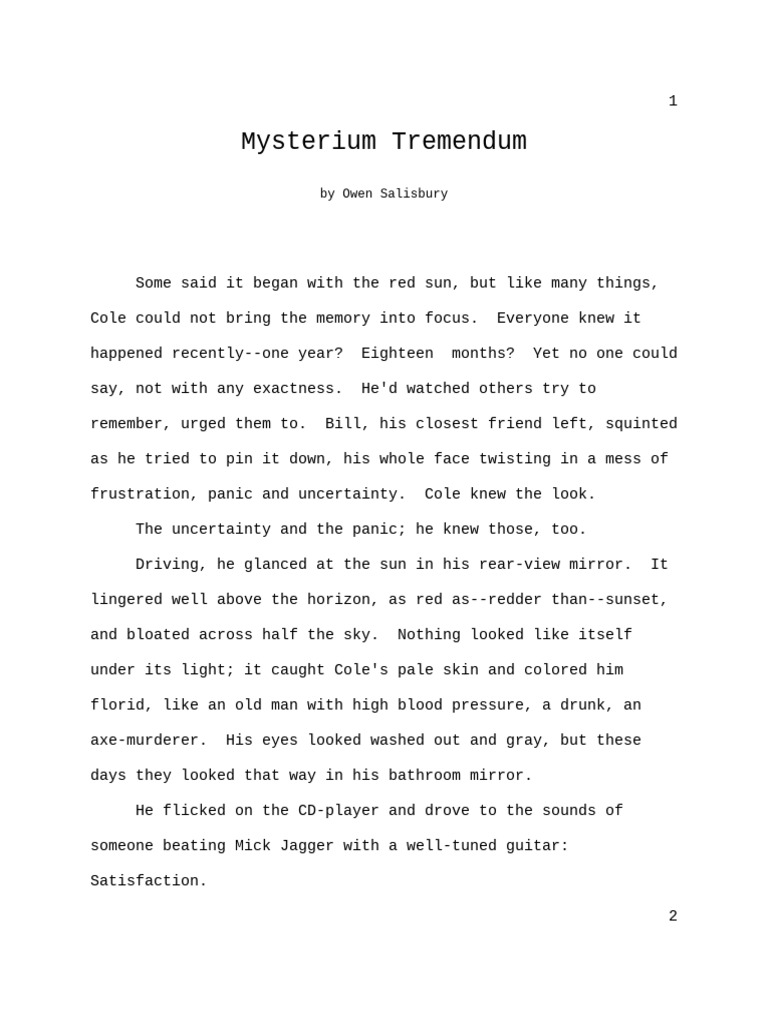 1

Mysterium Tremendum

by Owen Salisbury

Some said it began with the red sun, but like many things, Cole could not bring the memory into focus. Everyone knew it happened recently--one year? Eighteen months? Yet no one could say, not with any exactness. He'd watched others try to remember, urged them to. Bill, his closest friend left, squinted as he tried to pin it down, his whole face twisting in a mess of frustration, panic and uncertainty. Cole knew the look.

The uncertainty and the panic; he knew those, too.

Driving, he glanced at the sun in his rear-view mirror. It lingered well above the horizon, as red as--redder than--sunset, and bloated across half the sky. Nothing looked like itself under its light; it caught Cole's pale skin and colored him florid, like an old man with high blood pressure, a drunk, an axe-murderer. His eyes looked washed out and gray, but these days they looked that way in his bathroom mirror.

He flicked on the CD-player and drove to the sounds of someone beating Mick Jagger with a well-tuned guitar: Satisfaction.

2